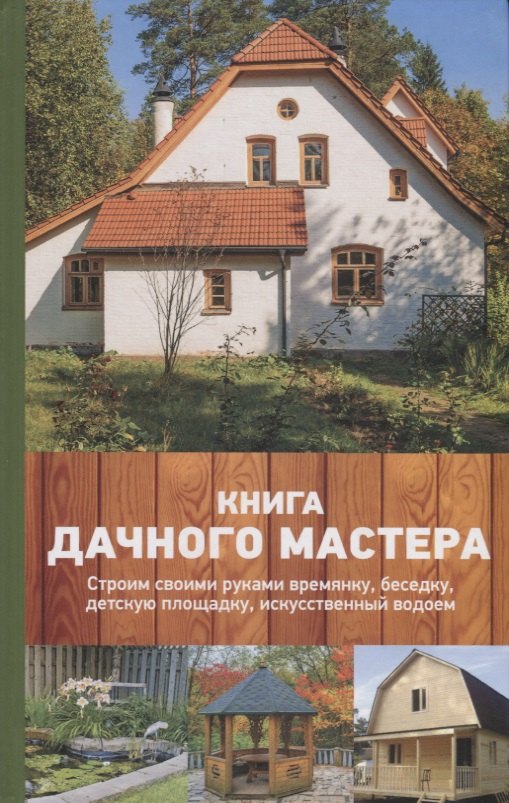 КНИГА
ДАЧНОГО МАСТЕРА

Строим своими руками времянку, беседку, детскую площадку, искусственный водоем